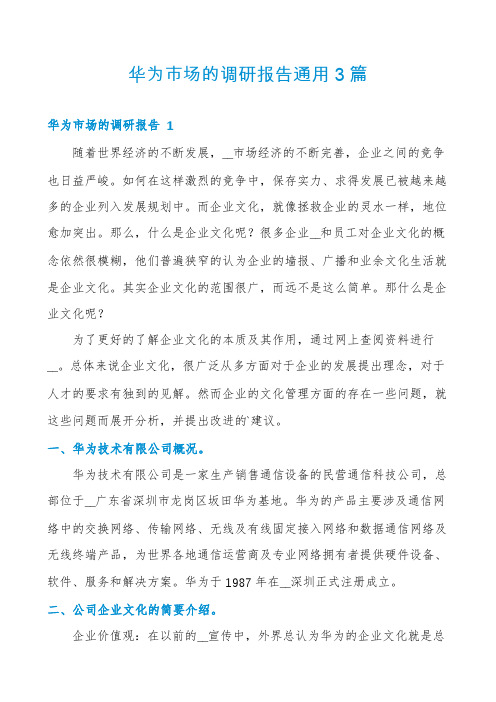 华为市场的调研报告通用3篇

华为市场的调研报告 1

随着世界经济的不断发展，__市场经济的不断完善，企业之间的竞争也日益严峻。如何在这样激烈的竞争中，保存实力、求得发展已被越来越多的企业列入发展规划中。而企业文化，就像拯救企业的灵水一样，地位愈加突出。那么，什么是企业文化呢？很多企业__和员工对企业文化的概念依然很模糊，他们普遍狭窄的认为企业的墙报、广播和业余文化生活就是企业文化。其实企业文化的范围很广，而远不是这么简单。那什么是企业文化呢？

为了更好的了解企业文化的本质及其作用，通过网上查阅资料进行__。总体来说企业文化，很广泛从多方面对于企业的发展提出理念，对于人才的要求有独到的见解。然而企业的文化管理方面的存在一些问题，就这些问题而展开分析，并提出改进的`建议。

一、华为技术有限公司概况。

华为技术有限公司是一家生产销售通信设备的民营通信科技公司，总部位于__广东省深圳市龙岗区坂田华为基地。华为的产品主要涉及通信网络中的交换网络、传输网络、无线及有线固定接入网络和数据通信网络及无线终端产品，为世界各地通信运营商及专业网络拥有者提供硬件设备、软件、服务和解决方案。华为于1987年在__深圳正式注册成立。

二、公司企业文化的简要介绍。

企业价值观：在以前的__宣传中，外界总认为华为的企业文化就是总